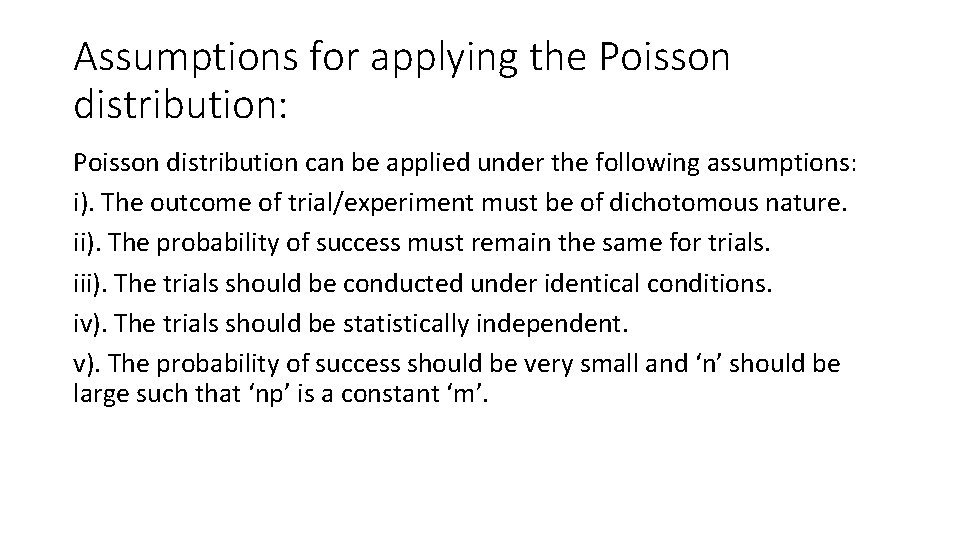 Assumptions for applying the Poisson distribution:

Poisson distribution can be applied under the following assumptions:

i). The outcome of trial/experiment must be of dichotomous nature.

ii). The probability of success must remain the same for trials.

iii). The trials should be conducted under identical conditions.

iv). The trials should be statistically independent.

v). The probability of success should be very small and ‘n’ should be large such that ‘np’ is a constant ‘m’.